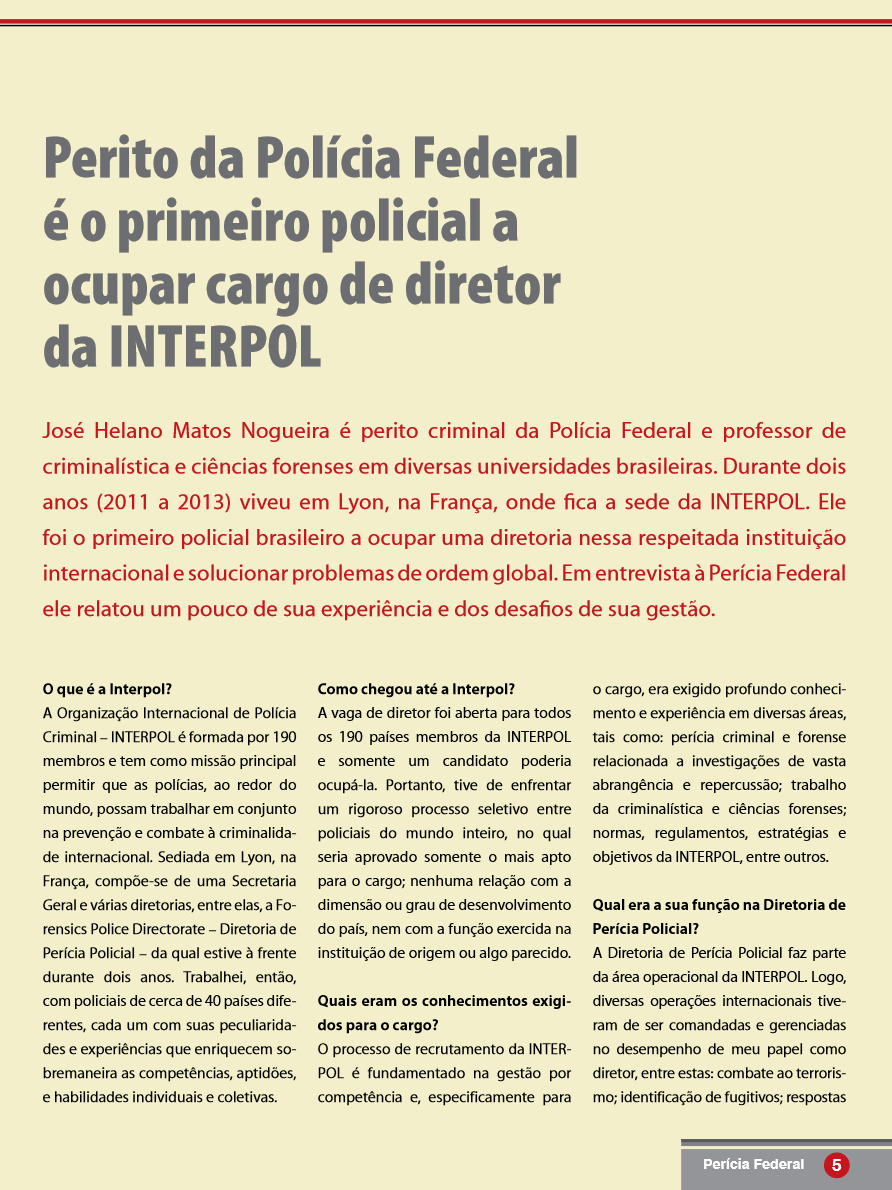 Perito da Polícia Federal é o primeiro policial a ocupar cargo de diretor da INTERPOL

José Helano Matos Nogueira é perito criminal da Polícia Federal e professor de criminalística e ciências forenses em diversas universidades brasileiras. Durante dois anos (2011 a 2013) viveu em Lyon, na França, onde fica a sede da INTERPOL. Ele foi o primeiro policial brasileiro a ocupar uma diretoria nessa respeitada instituição internacional e solucionar problemas de ordem global. Em entrevista à Perícia Federal ele relatou um pouco de sua experiência e dos desafios de sua gestão.

O que é a Interpol?
A Organização Internacional de Polícia Criminal – INTERPOL é formada por 190 membros e tem como missão principal permitir que as polícias, ao redor do mundo, possam trabalhar em conjunto na prevenção e combate à criminalidade internacional. Sediada em Lyon, na França, compõe-se de uma Secretaria Geral e várias diretorias, entre elas, a Forensics Police Directorate – Diretoria de Perícia Policial – da qual estive à frente durante dois anos. Trabalhei, então, com policiais de cerca de 40 países diferentes, cada um com suas peculiaridades e experiências que enriquecem sobremaneira as competências, aptidões, e habilidades individuais e coletivas.

Como chegou até a Interpol?
A vaga de diretor foi aberta para todos os 190 países membros da INTERPOL e somente um candidato poderia ocupá-la. Portanto, tive de enfrentar um rigoroso processo seletivo entre policiais do mundo inteiro, no qual seria aprovado somente o mais apto para o cargo; nenhuma relação com a dimensão ou grau de desenvolvimento do país, nem com a função exercida na instituição de origem ou algo parecido.

Quais eram os conhecimentos exigidos para o cargo?
O processo de recrutamento da INTERPOL é fundamentado na gestão por competência e, especificamente para o cargo, era exigido profundo conhecimento e experiência em diversas áreas, tais como: perícia criminal e forense relacionada a investigações de vasta abrangência e repercussão; trabalho da criminalística e ciências forenses; normas, regulamentos, estratégias e objetivos da INTERPOL, entre outros.

Qual era a sua função na Diretoria de Perícia Policial?
A Diretoria de Perícia Policial faz parte da área operacional da INTERPOL. Logo, diversas operações internacionais tiveram de ser comandadas e gerenciadas no desempenho de meu papel como diretor, entre estas: combate ao terrorismo; identificação de fugitivos; respostas

Perícia Federal 5